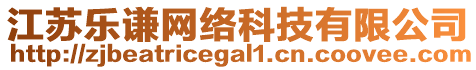 江苏乐谦网络科技有限公司
http://zjbeatricegal1.cn.coovee.com